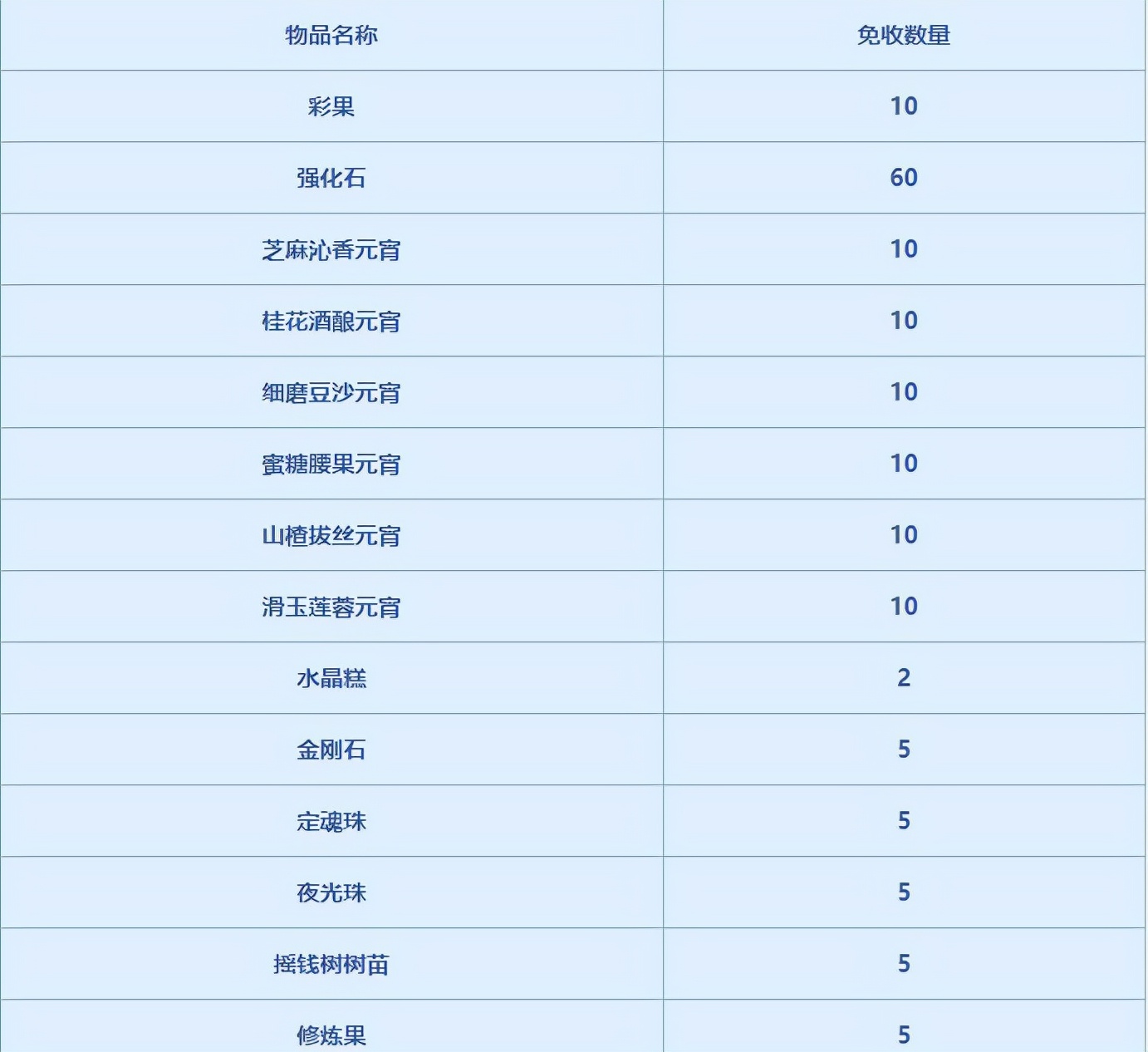 | 物品名称 | 免收数量 |
|---|---|
| 彩果 | 10 |
| 强化石 | 60 |
| 芝麻沁香元宵 | 10 |
| 桂花酒酿元宵 | 10 |
| 细磨豆沙元宵 | 10 |
| 蜜糖腰果元宵 | 10 |
| 山楂拔丝元宵 | 10 |
| 滑玉莲蓉元宵 | 10 |
| 水晶糕 | 2 |
| 金刚石 | 5 |
| 定魂珠 | 5 |
| 夜光珠 | 5 |
| 摇钱树树苗 | 5 |
| 修炼果 | 5 |